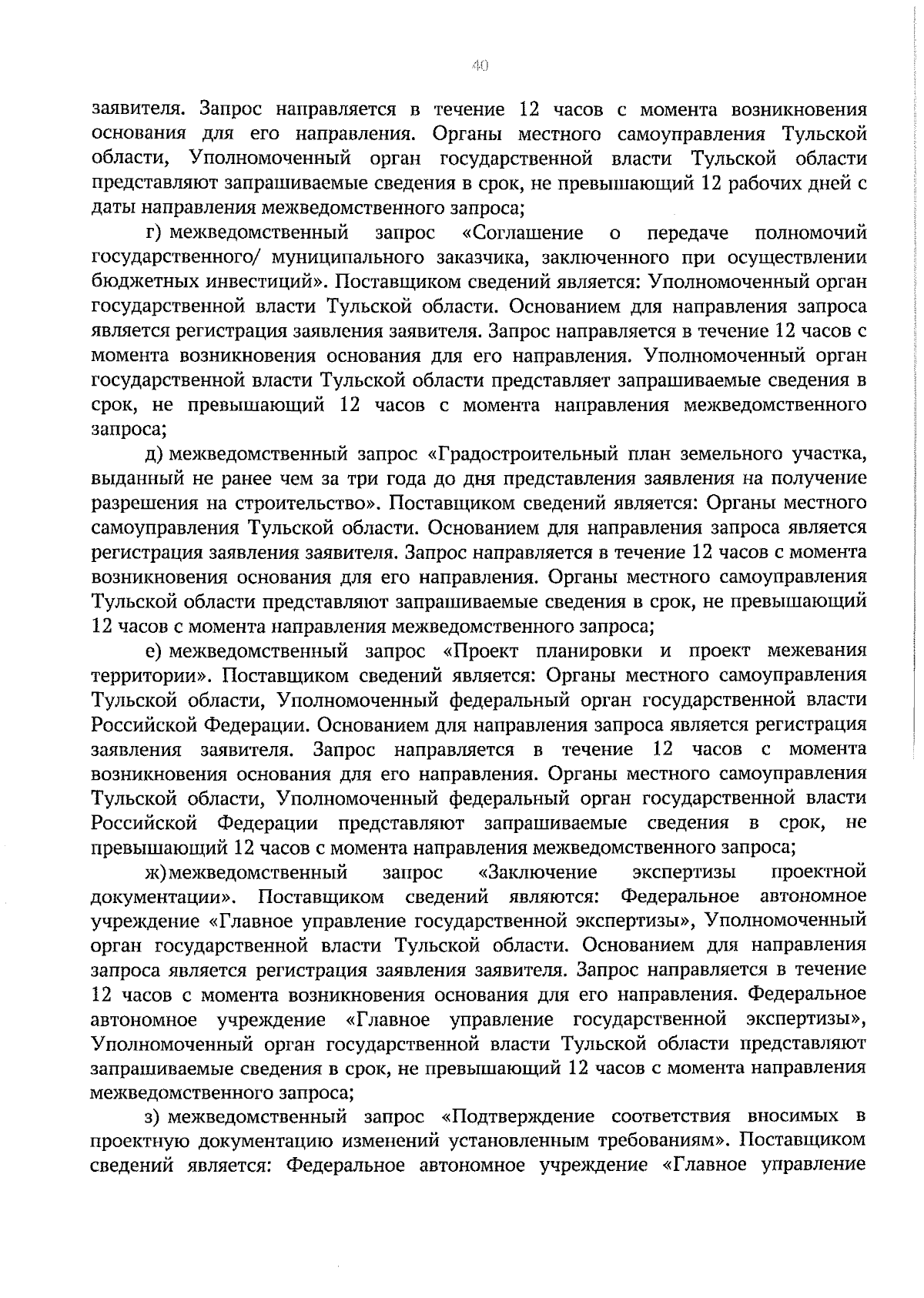 40

заявителя. Запрос направляется в течение 12 часов с момента возникновения основания для его направления. Органы местного самоуправления Тульской области, Уполномоченный орган государственной власти Тульской области представляют запрашиваемые сведения в срок, не превышающий 12 рабочих дней с даты направления межведомственного запроса;

г) межведомственный запрос «Соглашение о передаче полномочий государственного/ муниципального заказчика, заключенного при осуществлении бюджетных инвестиций». Поставщиком сведений является: Уполномоченный орган государственной власти Тульской области. Основанием для направления запроса является регистрация заявления заявителя. Запрос направляется в течение 12 часов с момента возникновения основания для его направления. Уполномоченный орган государственной власти Тульской области представляет запрашиваемые сведения в срок, не превышающий 12 часов с момента направления межведомственного запроса;

д) межведомственный запрос «Градостроительный план земельного участка, выданный не ранее чем за три года до дня представления заявления на получение разрешения на строительство». Поставщиком сведений является: Органы местного самоуправления Тульской области. Основанием для направления запроса является регистрация заявления заявителя. Запрос направляется в течение 12 часов с момента возникновения основания для его направления. Органы местного самоуправления Тульской области представляют запрашиваемые сведения в срок, не превышающий 12 часов с момента направления межведомственного запроса;

е) межведомственный запрос «Проект планировки и проект межевания территории». Поставщиком сведений является: Органы местного самоуправления Тульской области, Уполномоченный федеральный орган государственной власти Российской Федерации. Основанием для направления запроса является регистрация заявления заявителя. Запрос направляется в течение 12 часов с момента возникновения основания для его направления. Органы местного самоуправления Тульской области, Уполномоченный федеральный орган государственной власти Российской Федерации представляют запрашиваемые сведения в срок, не превышающий 12 часов с момента направления межведомственного запроса;

ж) межведомственный запрос «Заключение экспертизы проектной документации». Поставщиком сведений являются: Федеральное автономное учреждение «Главное управление государственной экспертизы», Уполномоченный орган государственной власти Тульской области. Основанием для направления запроса является регистрация заявления заявителя. Запрос направляется в течение 12 часов с момента возникновения основания для его направления. Федеральное автономное учреждение «Главное управление государственной экспертизы», Уполномоченный орган государственной власти Тульской области представляют запрашиваемые сведения в срок, не превышающий 12 часов с момента направления межведомственного запроса;

з) межведомственный запрос «Подтверждение соответствия вносимых в проектную документацию изменений установленным требованиям». Поставщиком сведений является: Федеральное автономное учреждение «Главное управление